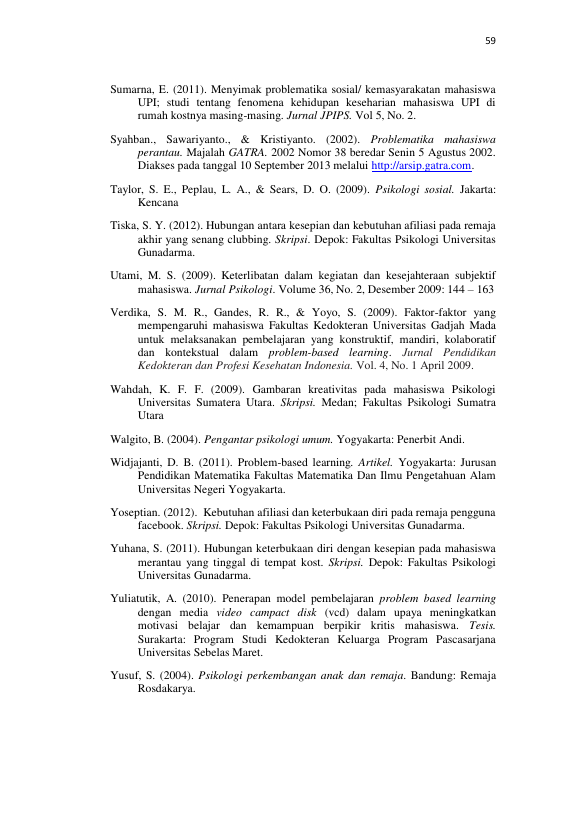 59

Sumarna, E. (2011). Menyimak problematika sosial/ kemasyarakatan mahasiswa UPI; studi tentang fenomena kehidupan keseharian mahasiswa UPI di rumah kostnya masing-masing. Jurnal JPIPS. Vol 5, No. 2.

Syahban., Sawariyanto., & Kristiyanto. (2002). Problematika mahasiswa perantau. Majalah GATRA. 2002 Nomor 38 beredar Senin 5 Agustus 2002. Diakses pada tanggal 10 September 2013 melalui http://arsip.gatra.com.

Taylor, S. E., Peplau, L. A., & Sears, D. O. (2009). Psikologi sosial. Jakarta: Kencana

Tiska, S. Y. (2012). Hubungan antara kesepian dan kebutuhan afiliasi pada remaja akhir yang senang clubbing. Skripsi. Depok: Fakultas Psikologi Universitas Gunadarma.

Utami, M. S. (2009). Keterlibatan dalam kegiatan dan kesejahteraan subjektif mahasiswa. Jurnal Psikologi. Volume 36, No. 2, Desember 2009: 144 – 163

Verdika, S. M. R., Gandes, R. R., & Yoyo, S. (2009). Faktor-faktor yang mempengaruhi mahasiswa Fakultas Kedokteran Universitas Gadjah Mada untuk melaksanakan pembelajaran yang konstruktif, mandiri, kolaboratif dan kontekstual dalam problem-based learning. Jurnal Pendidikan Kedokteran dan Profesi Kesehatan Indonesia. Vol. 4, No. 1 April 2009.

Wahdah, K. F. F. (2009). Gambaran kreativitas pada mahasiswa Psikologi Universitas Sumatera Utara. Skripsi. Medan; Fakultas Psikologi Sumatra Utara

Walgito, B. (2004). Pengantar psikologi umum. Yogyakarta: Penerbit Andi.

Widjajanti, D. B. (2011). Problem-based learning. Artikel. Yogyakarta: Jurusan Pendidikan Matematika Fakultas Matematika Dan Ilmu Pengetahuan Alam Universitas Negeri Yogyakarta.

Yoseptian. (2012). Kebutuhan afiliasi dan keterbukaan diri pada remaja pengguna facebook. Skripsi. Depok: Fakultas Psikologi Universitas Gunadarma.

Yuhana, S. (2011). Hubungan keterbukaan diri dengan kesepian pada mahasiswa merantau yang tinggal di tempat kost. Skripsi. Depok: Fakultas Psikologi Universitas Gunadarma.

Yuliatutik, A. (2010). Penerapan model pembelajaran problem based learning dengan media video campact disk (vcd) dalam upaya meningkatkan motivasi belajar dan kemampuan berpikir kritis mahasiswa. Tesis. Surakarta: Program Studi Kedokteran Keluarga Program Pascasarjana Universitas Sebelas Maret.

Yusuf, S. (2004). Psikologi perkembangan anak dan remaja. Bandung: Remaja Rosdakarya.